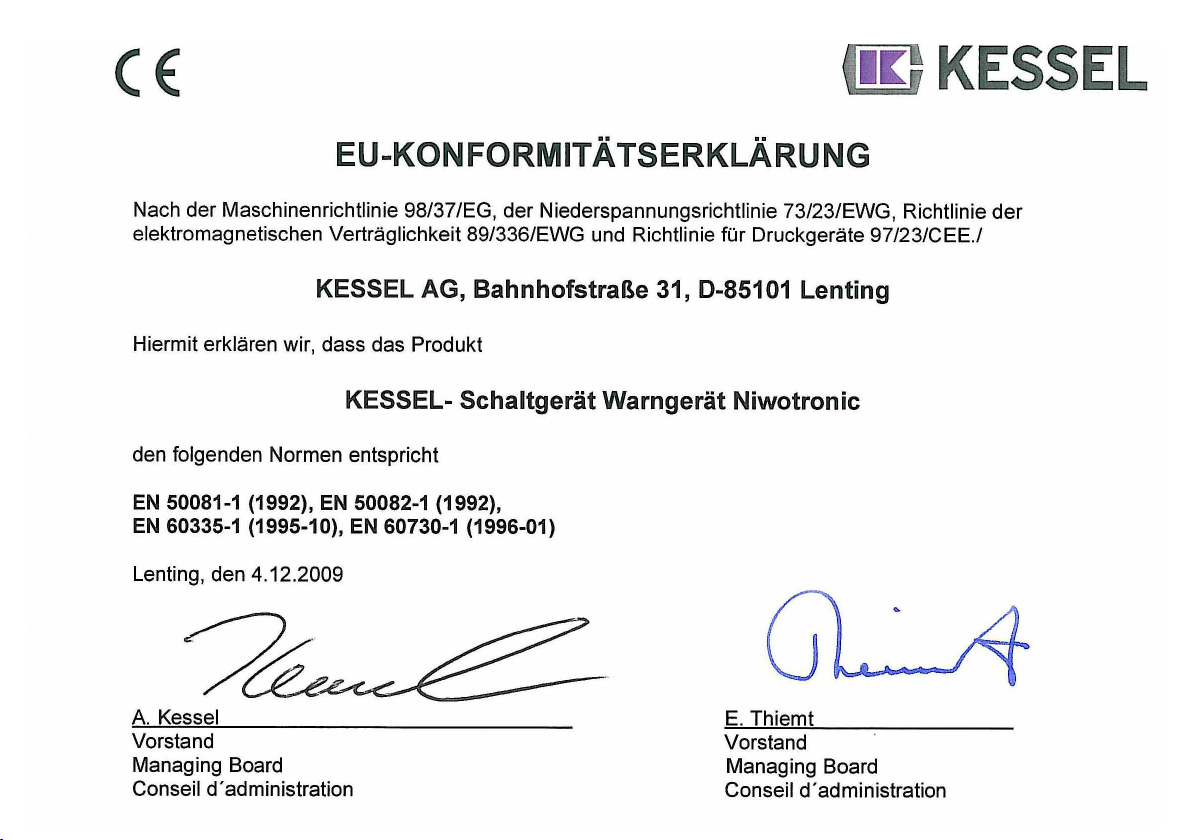 CE

KESSEL

EU-KONFORMITÄTSERKLÄRUNG

Nach der Maschinenrichtlinie 98/37/EG, der Niederspannungsrichtlinie 73/23/EWG, Richtlinie der elektromagnetischen Verträglichkeit 89/336/EWG und Richtlinie für Druckgeräte 97/23/CEE./

KESSEL AG, Bahnhofstraße 31, D-85101 Lenting

Hiermit erklären wir, dass das Produkt

KESSEL- Schaltgerät Warngerät Niwotronic

den folgenden Normen entspricht

EN 50081-1 (1992), EN 50082-1 (1992),
EN 60335-1 (1995-10), EN 60730-1 (1996-01)

Lenting, den 4.12.2009

A. Kessel
Vorstand
Managing Board
Conseil d´administration

E. Thiemt
Vorstand
Managing Board
Conseil d´administration